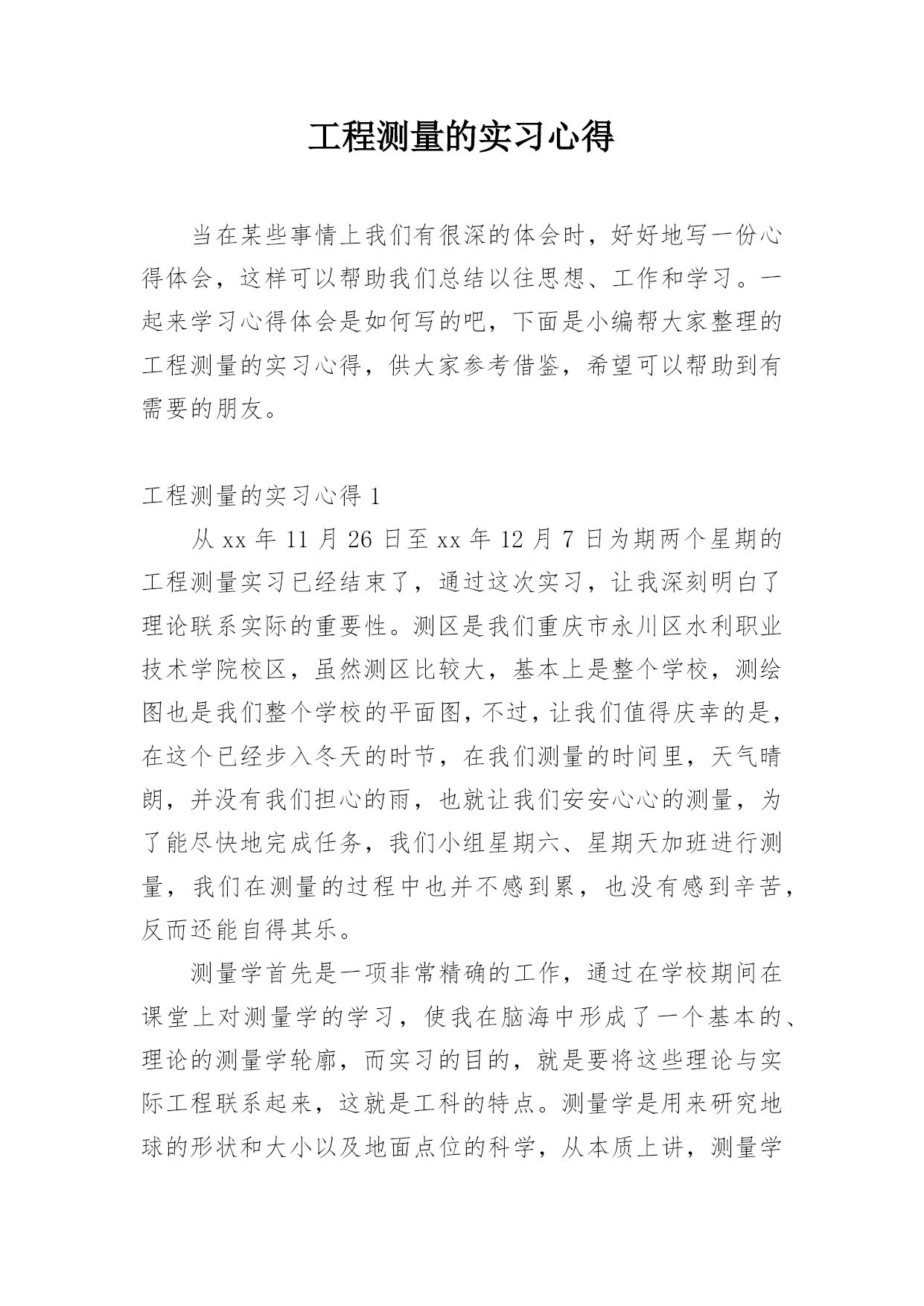 工程测量的实习心得

当在某些事情上我们有很深的体会时，好好地写一份心得体会，这样可以帮助我们总结以往思想、工作和学习。一起来学习心得体会是如何写的吧，下面是小编帮大家整理的工程测量的实习心得，供大家参考借鉴，希望可以帮助到有需要的朋友。

工程测量的实习心得 1

从 xx 年 11 月 26 日至 xx 年 12 月 7 日为期两个星期的工程测量实习已经结束了，通过这次实习，让我深刻明白了理论联系实际的重要性。测区是我们重庆市永川区水利职业技术学院校区，虽然测区比较大，基本上是整个学校，测绘图也是我们整个学校的平面图，不过，让我们值得庆幸的是，在这个已经步入冬天的时节，在我们测量的时间里，天气晴朗，并没有我们担心的雨，也就让我们安安心心的测量，为了能尽快地完成任务，我们小组星期六、星期天加班进行测量，我们在测量的过程中也并不感到累，也没有感到辛苦，反而还能自得其乐。

测量学首先是一项非常精确的工作，通过在学校期间在课堂上对测量学的学习，使我在脑海中形成了一个基本的、理论的测量学轮廓，而实习的目的，就是要将这些理论与实际工程联系起来，这就是工科的特点。测量学是用来研究地球的形状和大小以及地面点位的科学，从本质上讲，测量学